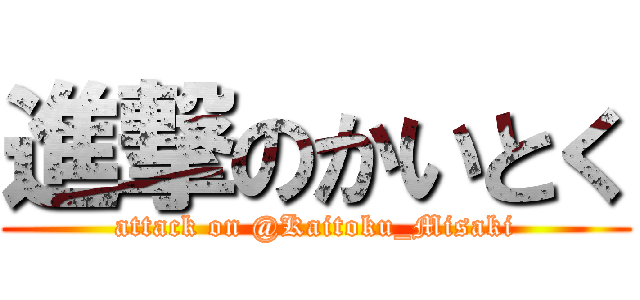 進撃のかいとく
attack on @Kaitoku_Misaki